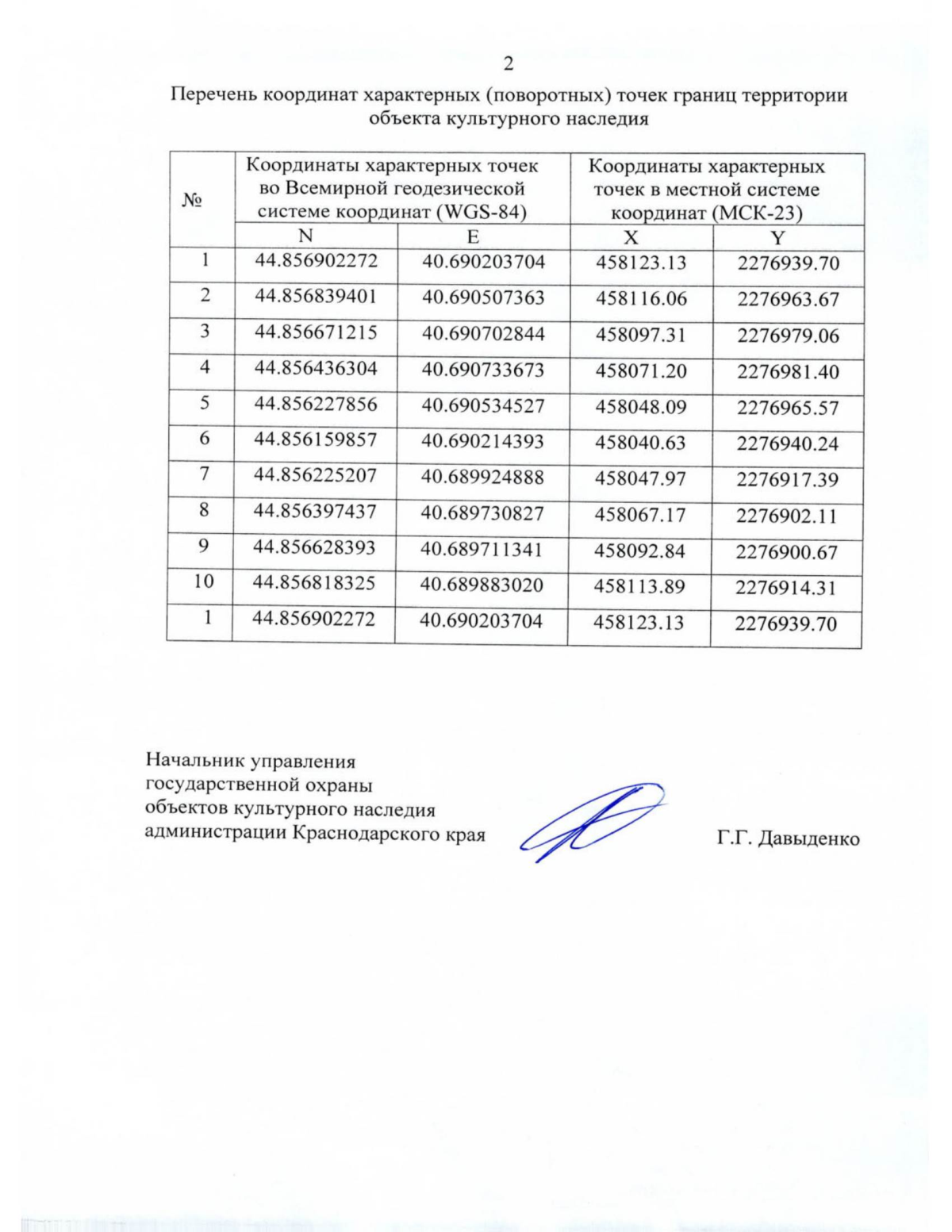 2

Перечень координат характерных (поворотных) точек границ территории объекта культурного наследия

| № | Координаты характерных точек во Всемирной геодезической системе координат (WGS-84) | | Координаты характерных точек в местной системе координат (МСК-23) | |
|---|---|---|---|---|
| | N | E | X | Y |
| 1 | 44.856902272 | 40.690203704 | 458123.13 | 2276939.70 |
| 2 | 44.856839401 | 40.690507363 | 458116.06 | 2276963.67 |
| 3 | 44.856671215 | 40.690702844 | 458097.31 | 2276979.06 |
| 4 | 44.856436304 | 40.690733673 | 458071.20 | 2276981.40 |
| 5 | 44.856227856 | 40.690534527 | 458048.09 | 2276965.57 |
| 6 | 44.856159857 | 40.690214393 | 458040.63 | 2276940.24 |
| 7 | 44.856225207 | 40.689924888 | 458047.97 | 2276917.39 |
| 8 | 44.856397437 | 40.689730827 | 458067.17 | 2276902.11 |
| 9 | 44.856628393 | 40.689711341 | 458092.84 | 2276900.67 |
| 10 | 44.856818325 | 40.689883020 | 458113.89 | 2276914.31 |
| 1 | 44.856902272 | 40.690203704 | 458123.13 | 2276939.70 |

Начальник управления государственной охраны объектов культурного наследия администрации Краснодарского края

Г.Г. Давыденко